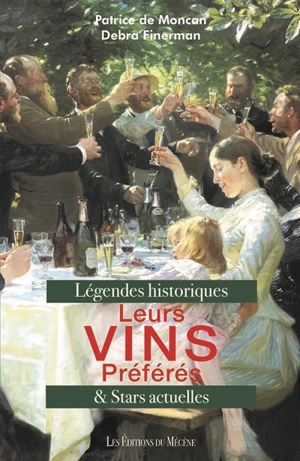 Patrice de Moncan
Debra Finerman

Légendes historiques

Leurs
VINS
Préférés

& Stars actuelles

LES ÉDITIONS DU MÉCÈNE